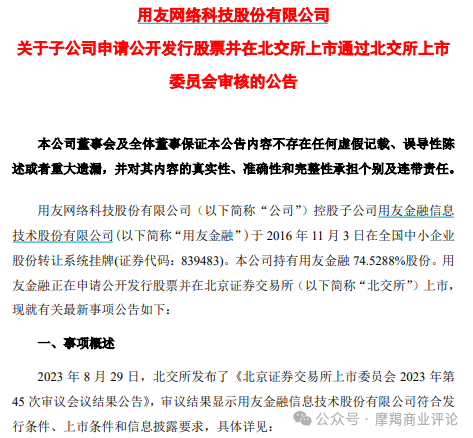 用友网络科技股份有限公司

关于子公司申请公开发行股票并在北交所上市通过北交所上市委员会审核的公告

本公司董事会及全体董事保证本公告内容不存在任何虚假记载、误导性陈述或者重大遗漏，并对其内容的真实性、准确性和完整性承担个别及连带责任。

用友网络科技股份有限公司（以下简称“公司”）控股子公司用友金融信息技术股份有限公司(以下简称“用友金融”）于 2016 年 11 月 3 日在全国中小企业股份转让系统挂牌(证券代码：839483)。本公司持有用友金融 74.5288%股份。用友金融正在申请公开发行股票并在北京证券交易所（以下简称“北交所”）上市，现就有关最新事项公告如下：

一、事项概述

2023 年 8 月 29 日，北交所发布了《北京证券交易所上市委员会 2023 年第 45 次审议会议结果公告》，审议结果显示用友金融信息技术股份有限公司符合发行条件、上市条件和信息披露要求，具体详见：

公众号 · 摩羯商业评论